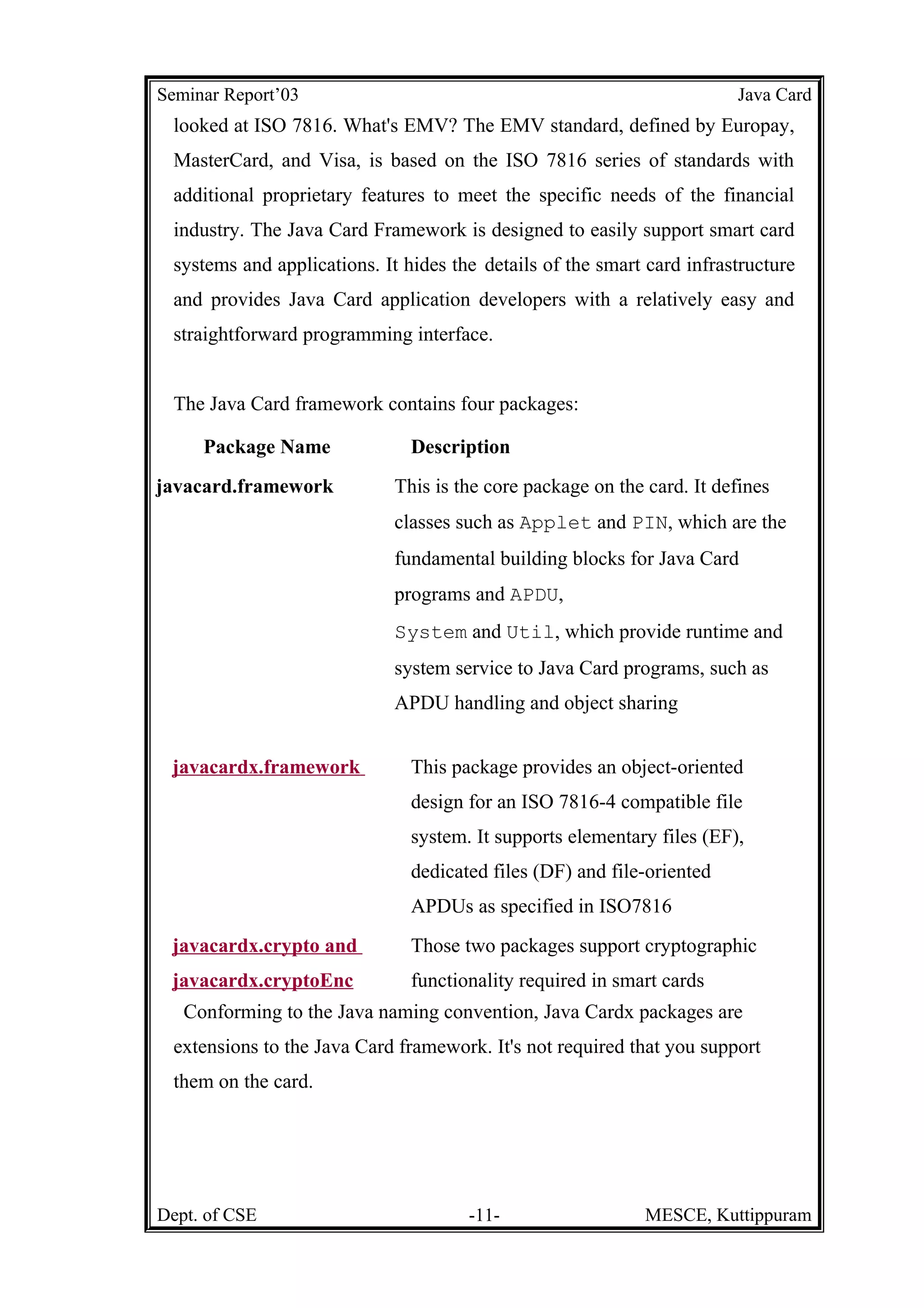 Seminar Report'03 Java Card

looked at ISO 7816. What's EMV? The EMV standard, defined by Europay, MasterCard, and Visa, is based on the ISO 7816 series of standards with additional proprietary features to meet the specific needs of the financial industry. The Java Card Framework is designed to easily support smart card systems and applications. It hides the details of the smart card infrastructure and provides Java Card application developers with a relatively easy and straightforward programming interface.

The Java Card framework contains four packages:

| Package Name | Description |
|---|---|
| javacard.framework | This is the core package on the card. It defines classes such as Applet and PIN, which are the fundamental building blocks for Java Card programs and APDU, System and Util, which provide runtime and system service to Java Card programs, such as APDU handling and object sharing |
| javacardx.framework | This package provides an object-oriented design for an ISO 7816-4 compatible file system. It supports elementary files (EF), dedicated files (DF) and file-oriented APDUs as specified in ISO7816 |
| javacardx.crypto and javacardx.cryptoEnc | Those two packages support cryptographic functionality required in smart cards |

Conforming to the Java naming convention, Java Cardx packages are extensions to the Java Card framework. It's not required that you support them on the card.

Dept. of CSE -11- MESCE, Kuttippuram